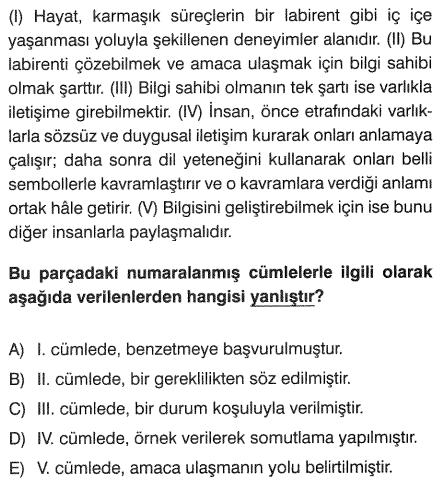 (I) Hayat, karmaşık süreçlerin bir labirent gibi iç içe yaşanması yoluyla şekillenen deneyimler alanıdır. (II) Bu labirenti çözebilmek ve amaca ulaşmak için bilgi sahibi olmak şarttır. (III) Bilgi sahibi olmanın tek şartı ise varlıkla iletişime girebilmektir. (IV) İnsan, önce etrafındaki varlıklarla sözsüz ve duygusal iletişim kurarak onları anlamaya çalışır; daha sonra dil yeteneğini kullanarak onları belli sembollerle kavramlaştırır ve o kavramlara verdiği anlamı ortak hâle getirir. (V) Bilgisini geliştirebilmek için ise bunu diğer insanlarla paylaşmalıdır.

Bu parçadaki numaralanmış cümlelerle ilgili olarak aşağıda verilenlerden hangisi yanlıştır?

A) I. cümlede, benzetmeye başvurulmuştur.
B) II. cümlede, bir gereklilikten söz edilmiştir.
C) III. cümlede, bir durum koşuluyla verilmiştir.
D) IV. cümlede, örnek verilerek somutlama yapılmıştır.
E) V. cümlede, amaca ulaşmanın yolu belirtilmiştir.